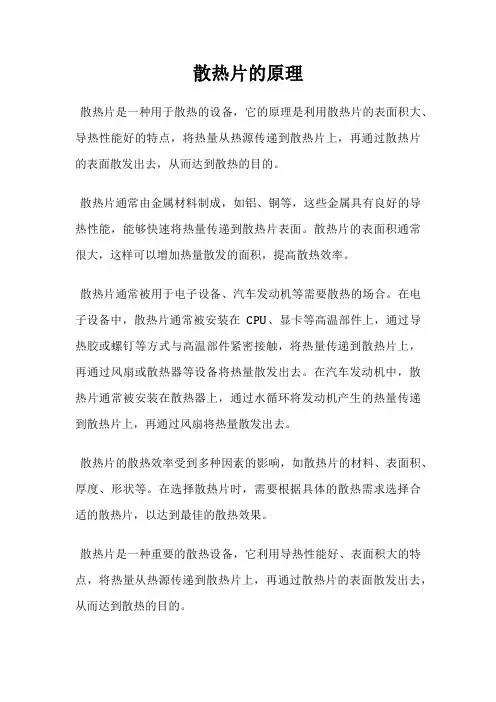 散热片的原理

散热片是一种用于散热的设备，它的原理是利用散热片的表面积大、导热性能好的特点，将热量从热源传递到散热片上，再通过散热片的表面散发出去，从而达到散热的目的。

散热片通常由金属材料制成，如铝、铜等，这些金属具有良好的导热性能，能够快速将热量传递到散热片表面。散热片的表面积通常很大，这样可以增加热量散发的面积，提高散热效率。

散热片通常被用于电子设备、汽车发动机等需要散热的场合。在电子设备中，散热片通常被安装在 CPU、显卡等高温部件上，通过导热胶或螺钉等方式与高温部件紧密接触，将热量传递到散热片上，再通过风扇或散热器等设备将热量散发出去。在汽车发动机中，散热片通常被安装在散热器上，通过水循环将发动机产生的热量传递到散热片上，再通过风扇将热量散发出去。

散热片的散热效率受到多种因素的影响，如散热片的材料、表面积、厚度、形状等。在选择散热片时，需要根据具体的散热需求选择合适的散热片，以达到最佳的散热效果。

散热片是一种重要的散热设备，它利用导热性能好、表面积大的特点，将热量从热源传递到散热片上，再通过散热片的表面散发出去，从而达到散热的目的。